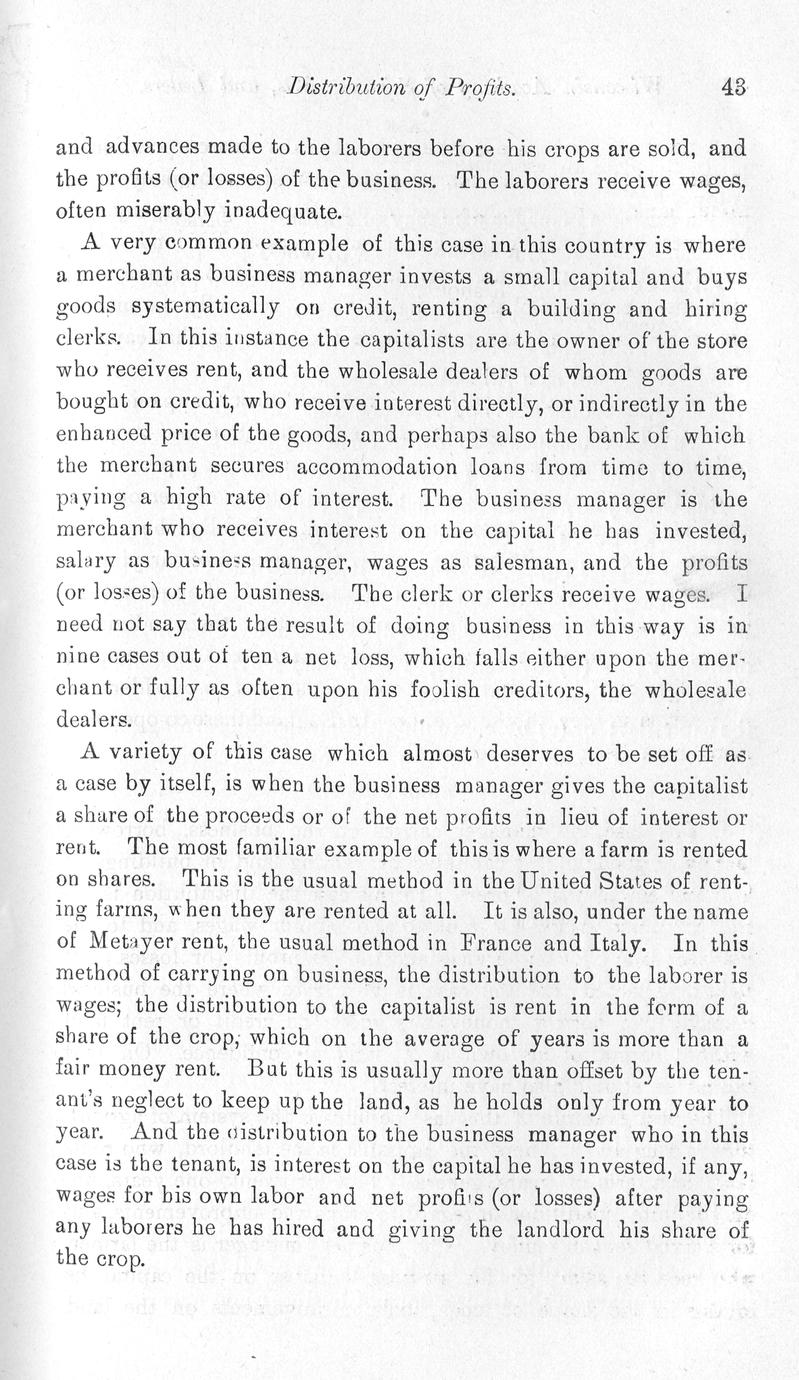 Distribution of Profits. 43

and advances made to the laborers before his crops are sold, and the profits (or losses) of the business. The laborers receive wages, often miserably inadequate.

A very common example of this case in this country is where a merchant as business manager invests a small capital and buys goods systematically on credit, renting a building and hiring clerks. In this instance the capitalists are the owner of the store who receives rent, and the wholesale dealers of whom goods are bought on credit, who receive interest directly, or indirectly in the enhanced price of the goods, and perhaps also the bank of which the merchant secures accommodation loans from time to time, paying a high rate of interest. The business manager is the merchant who receives interest on the capital he has invested, salary as business manager, wages as salesman, and the profits (or losses) of the business. The clerk or clerks receive wages. I need not say that the result of doing business in this way is in nine cases out of ten a net loss, which falls either upon the merchant or fully as often upon his foolish creditors, the wholesale dealers.

A variety of this case which almost deserves to be set off as a case by itself, is when the business manager gives the capitalist a share of the proceeds or of the net profits in lieu of interest or rent. The most familiar example of this is where a farm is rented on shares. This is the usual method in the United States of renting farms, when they are rented at all. It is also, under the name of Metayer rent, the usual method in France and Italy. In this method of carrying on business, the distribution to the laborer is wages; the distribution to the capitalist is rent in the form of a share of the crop, which on the average of years is more than a fair money rent. But this is usually more than offset by the tenant's neglect to keep up the land, as he holds only from year to year. And the distribution to the business manager who in this case is the tenant, is interest on the capital he has invested, if any, wages for his own labor and net profits (or losses) after paying any laborers he has hired and giving the landlord his share of the crop.